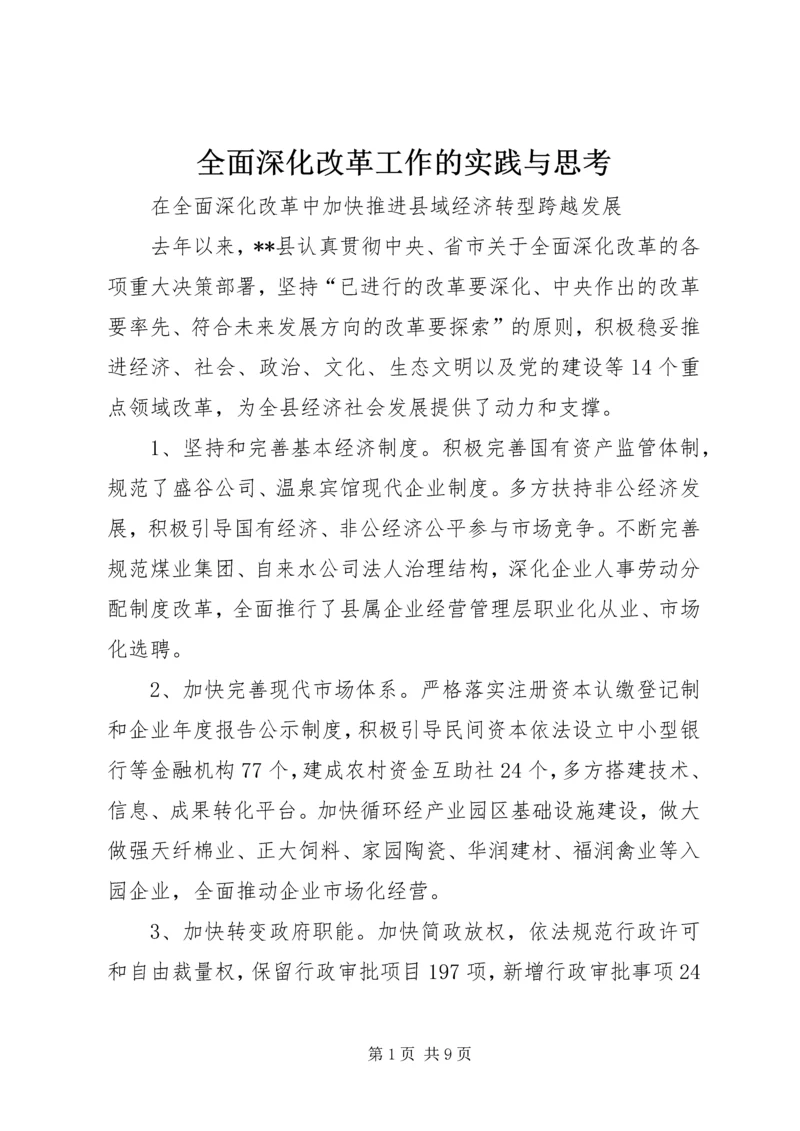 全面深化改革工作的实践与思考

在全面深化改革中加快推进县域经济转型跨越发展

去年以来，**县认真贯彻中央、省市关于全面深化改革的各项重大决策部署，坚持“已进行的改革要深化、中央作出的改革要率先、符合未来发展方向的改革要探索”的原则，积极稳妥推进经济、社会、政治、文化、生态文明以及党的建设等14个重点领域改革，为全县经济社会发展提供了动力和支撑。

1、坚持和完善基本经济制度。积极完善国有资产监管体制，规范了盛谷公司、温泉宾馆现代企业制度。多方扶持非公经济发展，积极引导国有经济、非公经济公平参与市场竞争。不断完善规范煤业集团、自来水公司法人治理结构，深化企业人事劳动分配制度改革，全面推行了县属企业经营管理层职业化从业、市场化选聘。

2、加快完善现代市场体系。严格落实注册资本认缴登记制和企业年度报告公示制度，积极引导民间资本依法设立中小型银行等金融机构77个，建成农村资金互助社24个，多方搭建技术、信息、成果转化平台。加快循环经产业园区基础设施建设，做大做强天纤棉业、正大饲料、家园陶瓷、华润建材、福润禽业等入园企业，全面推动企业市场化经营。

3、加快转变政府职能。加快简政放权，依法规范行政许可和自由裁量权，保留行政审批项目197项，新增行政审批事项24

第1页 共9页